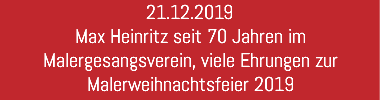 21.12.2019
Max Heinritz seit 70 Jahren im Malergesangsverein, viele Ehrungen zur Malerweihnachtsfeier 2019